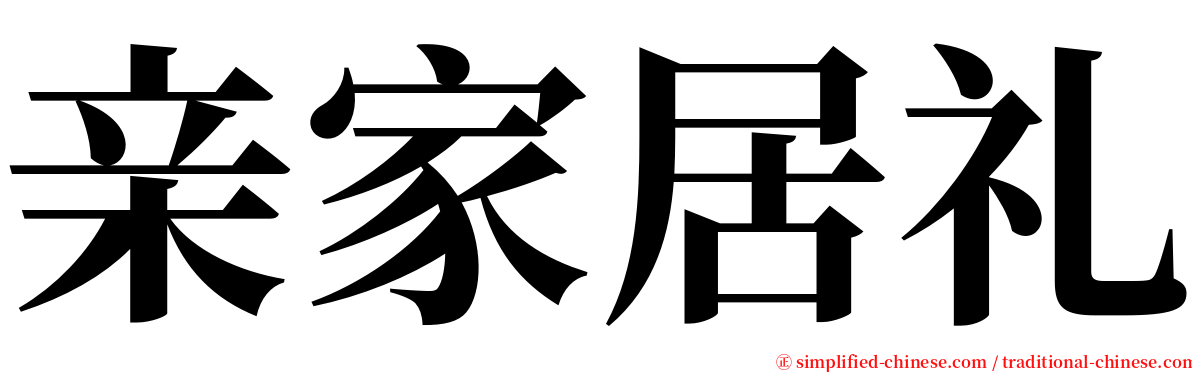 亲家居礼

㊣ simplified-chinese.com / traditional-chinese.com